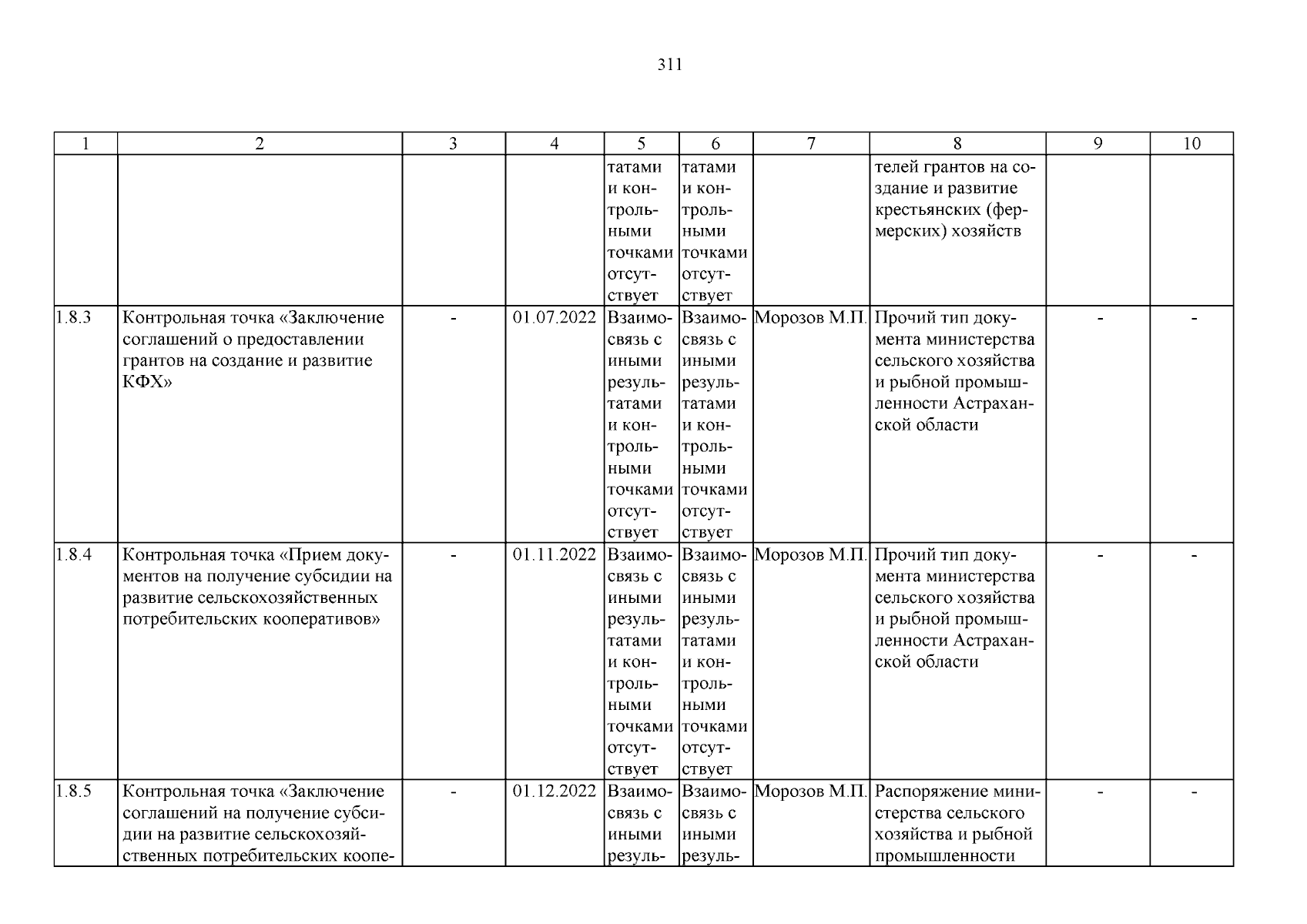 311

| 1 | 2 | 3 | 4 | 5 | 6 | 7 | 8 | 9 | 10 |
|---|---|---|---|---|---|---|---|---|---|
|  |  |  |  | татами и контрольными точками отсутствует | татами и контрольными точками отсутствует |  | телей грантов на создание и развитие крестьянских (фермерских) хозяйств |  |  |
| 1.8.3 | Контрольная точка «Заключение соглашений о предоставлении грантов на создание и развитие КФХ» | - | 01.07.2022 | Взаимосвязь с иными результатами и контрольными точками отсутствует | Взаимосвязь с иными результатами и контрольными точками отсутствует | Морозов М.П. | Прочий тип документа министерства сельского хозяйства и рыбной промышленности Астраханской области | - | - |
| 1.8.4 | Контрольная точка «Прием документов на получение субсидии на развитие сельскохозяйственных потребительских кооперативов» | - | 01.11.2022 | Взаимосвязь с иными результатами и контрольными точками отсутствует | Взаимосвязь с иными результатами и контрольными точками отсутствует | Морозов М.П. | Прочий тип документа министерства сельского хозяйства и рыбной промышленности Астраханской области | - | - |
| 1.8.5 | Контрольная точка «Заключение соглашений на получение субсидии на развитие сельскохозяйственных потребительских коопе- | - | 01.12.2022 | Взаимосвязь с иными резуль- | Взаимосвязь с иными резуль- | Морозов М.П. | Распоряжение министерства сельского хозяйства и рыбной промышленности | - | - |